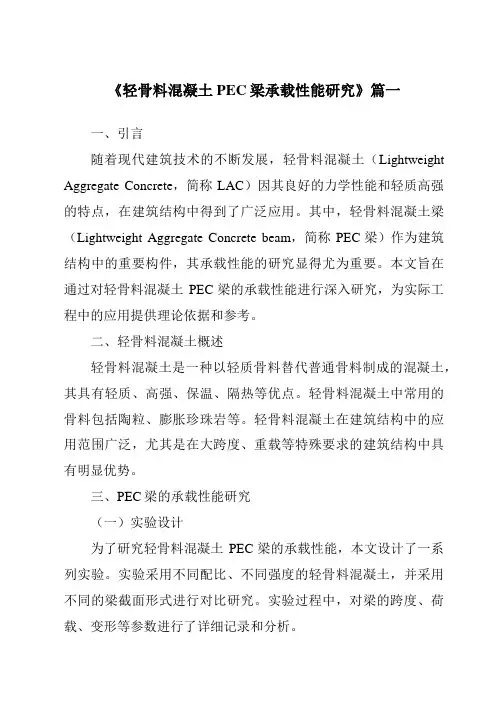 《轻骨料混凝土 PEC 梁承载性能研究》篇一

一、引言

随着现代建筑技术的不断发展，轻骨料混凝土（Lightweight Aggregate Concrete，简称 LAC）因其良好的力学性能和轻质高强的特点，在建筑结构中得到了广泛应用。其中，轻骨料混凝土梁（Lightweight Aggregate Concrete beam，简称 PEC 梁）作为建筑结构中的重要构件，其承载性能的研究显得尤为重要。本文旨在通过对轻骨料混凝土 PEC 梁的承载性能进行深入研究，为实际工程中的应用提供理论依据和参考。

二、轻骨料混凝土概述

轻骨料混凝土是一种以轻质骨料替代普通骨料制成的混凝土，其具有轻质、高强、保温、隔热等优点。轻骨料混凝土中常用的骨料包括陶粒、膨胀珍珠岩等。轻骨料混凝土在建筑结构中的应用范围广泛，尤其是在大跨度、重载等特殊要求的建筑结构中具有明显优势。

三、PEC 梁的承载性能研究

（一）实验设计

为了研究轻骨料混凝土 PEC 梁的承载性能，本文设计了一系列实验。实验采用不同配比、不同强度的轻骨料混凝土，并采用不同的梁截面形式进行对比研究。实验过程中，对梁的跨度、荷载、变形等参数进行了详细记录和分析。